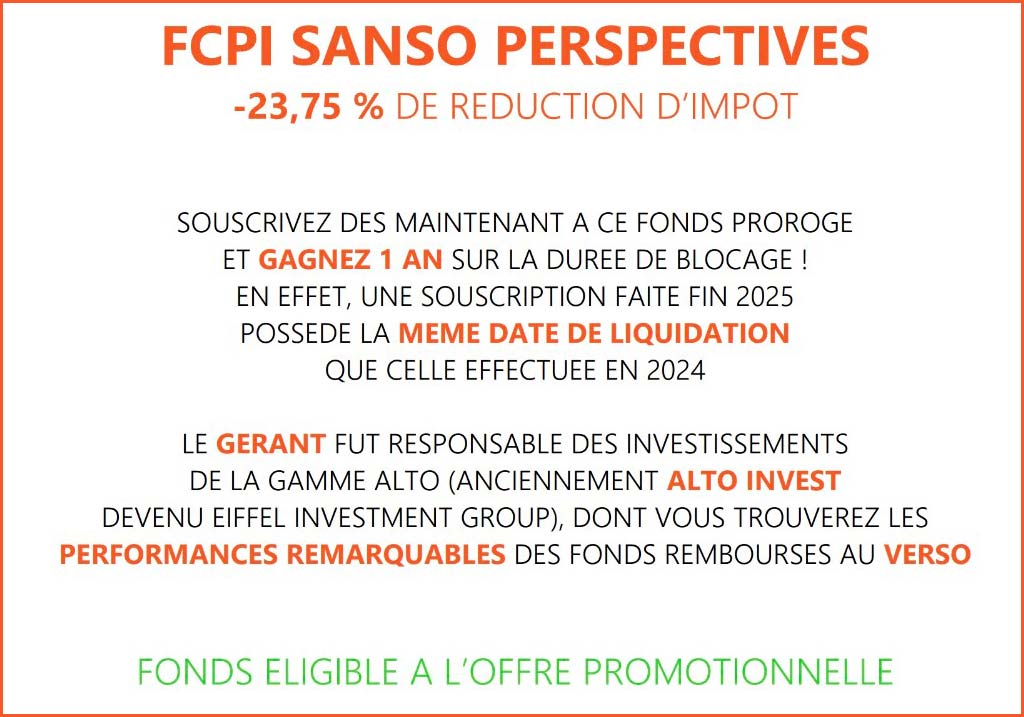 FCPI SANSO PERSPECTIVES

-23,75 % DE REDUCTION D'IMPOT

SOUSCRIVEZ DES MAINTENANT A CE FONDS PROROGE ET GAGNEZ 1 AN SUR LA DUREE DE BLOCAGE ! EN EFFET, UNE SOUSCRIPTION FAITE FIN 2025 POSSEDE LA MEME DATE DE LIQUIDATION QUE CELLE EFFECTUEE EN 2024

LE GERANT FUT RESPONSABLE DES INVESTISSEMENTS DE LA GAMME ALTO (ANCIENNEMENT ALTO INVEST DEVENU EIFFEL INVESTMENT GROUP), DONT VOUS TROUVEREZ LES PERFORMANCES REMARQUABLES DES FONDS REMBOURSES AU VERSO

FONDS ELIGIBLE A L'OFFRE PROMOTIONNELLE